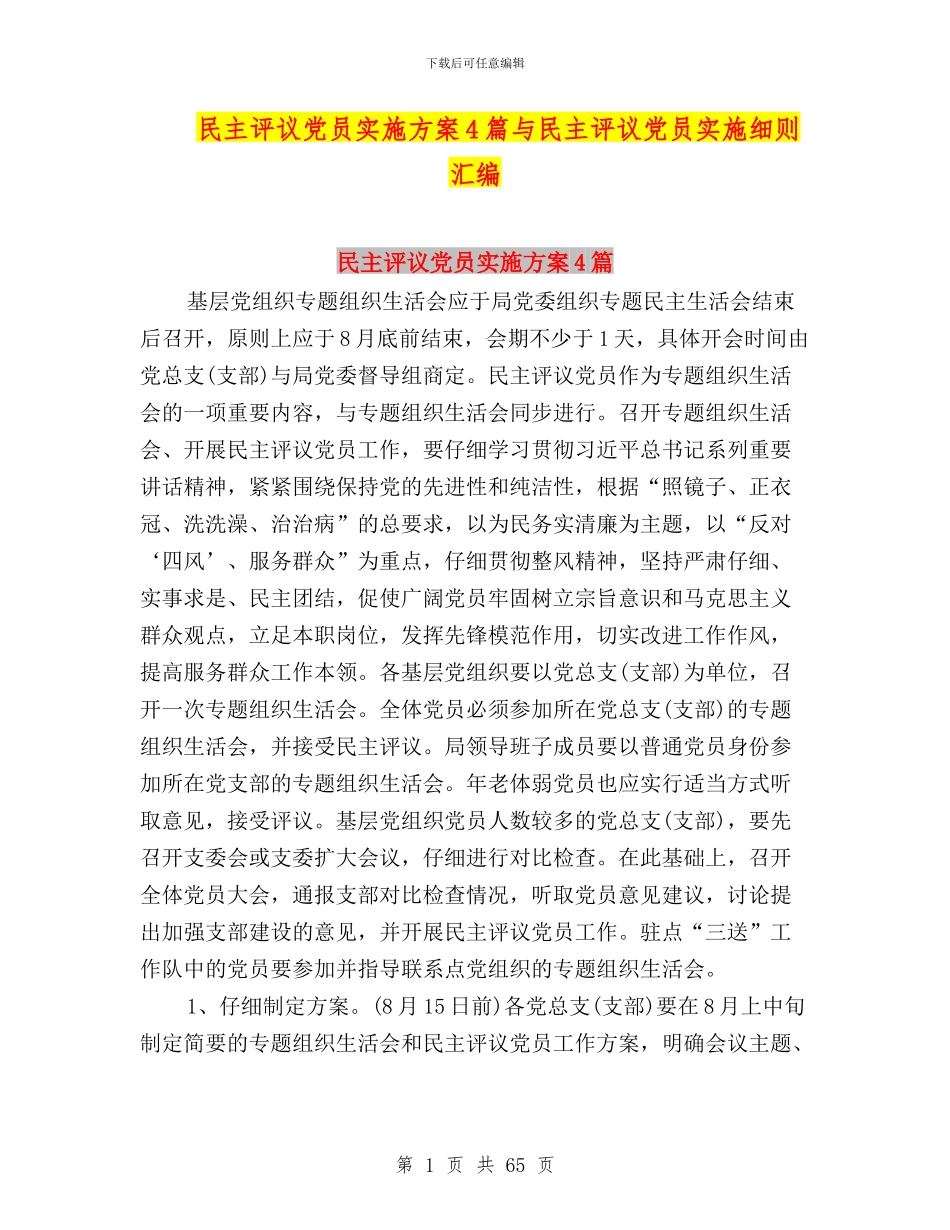 下载后可任意编辑

民主评议党员实施方案4篇与民主评议党员实施细则汇编

民主评议党员实施方案4篇

基层党组织专题组织生活会应于局党委组织专题民主生活会结束后召开，原则上应于8月底前结束，会期不少于1天，具体开会时间由党总支(支部)与局党委督导组商定。民主评议党员作为专题组织生活会的一项重要内容，与专题组织生活会同步进行。召开专题组织生活会、开展民主评议党员工作，要仔细学习贯彻习近平总书记系列重要讲话精神，紧紧围绕保持党的先进性和纯洁性，根据“照镜子、正衣冠、洗洗澡、治治病”的总要求，以为民务实清廉为主题，以“反对‘四风’、服务群众”为重点，仔细贯彻整风精神，坚持严肃仔细、实事求是、民主团结，促使广阔党员牢固树立宗旨意识和马克思主义群众观点，立足本职岗位，发挥先锋模范作用，切实改进工作作风，提高服务群众工作本领。各基层党组织要以党总支(支部)为单位，召开一次专题组织生活会。全体党员必须参加所在党总支(支部)的专题组织生活会，并接受民主评议。局领导班子成员要以普通党员身份参加所在党支部的专题组织生活会。年老体弱党员也应实行适当方式听取意见，接受评议。基层党组织党员人数较多的党总支(支部)，要先召开支委会或支委扩大会议，仔细进行对比检查。在此基础上，召开全体党员大会，通报支部对比检查情况，听取党员意见建议，讨论提出加强支部建设的意见，并开展民主评议党员工作。驻点“三送”工作队中的党员要参加并指导联系点党组织的专题组织生活会。

1、仔细制定方案。(8月15日前)各党总支(支部)要在8月上中旬制定简要的专题组织生活会和民主评议党员工作方案，明确会议主题、

第 1 页 共 65 页